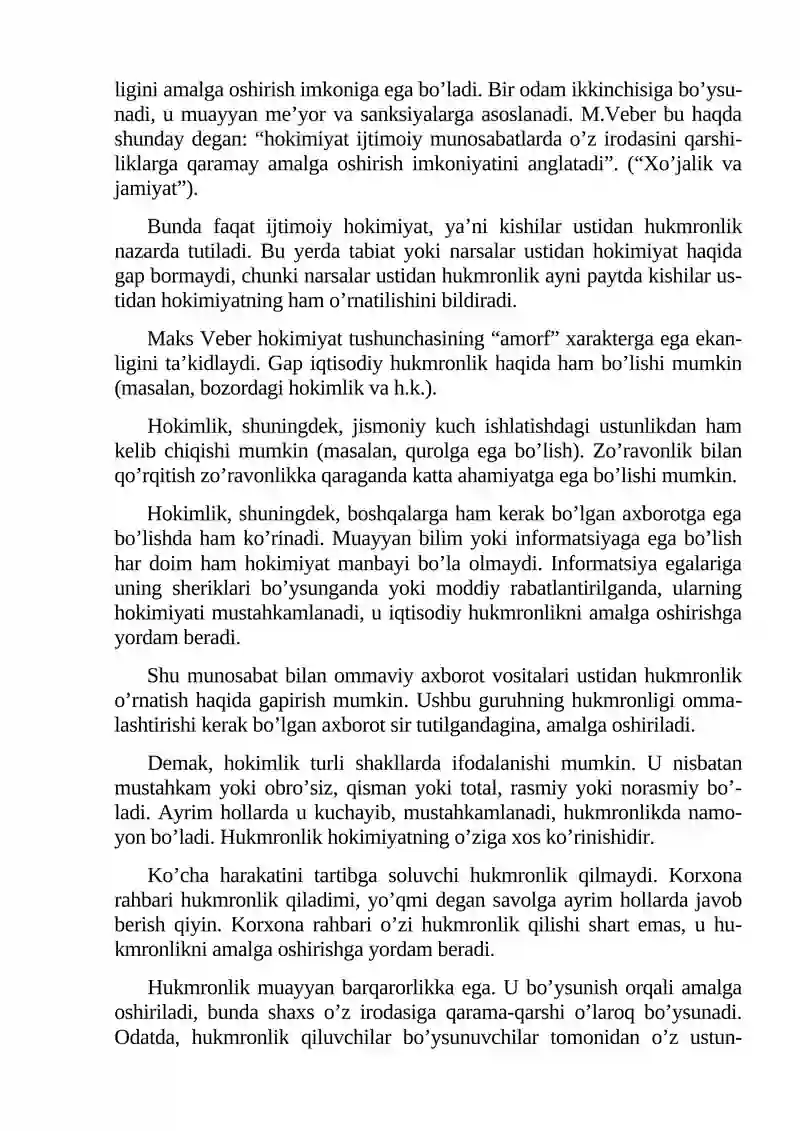 ligini amalga oshirish imkoniga ega bo’ladi. Bir odam ikkinchisiga bo’ysunadi, u muayyan me’yor va sanksiyalarga asoslanadi. M.Veber bu haqda shunday degan: “hokimiyat ijtimoiy munosabatlarda o’z irodasini qarshiliklarga qaramay amalga oshirish imkoniyatini anglatadi”. (“Xo’jalik va jamiyat”).

Bunda faqat ijtimoiy hokimiyat, ya’ni kishilar ustidan hukmronlik nazarda tutiladi. Bu yerda tabiat yoki narsalar ustidan hokimiyat haqida gap bormaydi, chunki narsalar ustidan hukmronlik ayni paytda kishilar ustidan hokimiyatning ham o’rnatilishini bildiradi.

Maks Veber hokimiyat tushunchasining “amorf” xarakterga ega ekanligini ta’kidlaydi. Gap iqtisodiy hukmronlik haqida ham bo’lishi mumkin (masalan, bozordagi hokimlik va h.k.).

Hokimlik, shuningdek, jismoniy kuch ishlatishdagi ustunlikdan ham kelib chiqishi mumkin (masalan, qurolga ega bo’lish). Zo’ravonlik bilan qo’rqitish zo’ravonlikka qaraganda katta ahamiyatga ega bo’lishi mumkin.

Hokimlik, shuningdek, boshqalarga ham kerak bo’lgan axborotga ega bo’lishda ham ko’rinadi. Muayyan bilim yoki informatsiyaga ega bo’lish har doim ham hokimiyat manbayi bo’la olmaydi. Informatsiya egalariga uning sheriklari bo’ysunganda yoki moddiy rabatlantirilganda, ularning hokimiyati mustahkamlanadi, u iqtisodiy hukmronlikni amalga oshirishga yordam beradi.

Shu munosabat bilan ommaviy axborot vositalari ustidan hukmronlik o’rnatish haqida gapirish mumkin. Ushbu guruhning hukmronligi ommalashtirishi kerak bo’lgan axborot sir tutilgandagina, amalga oshiriladi.

Demak, hokimlik turli shakllarda ifodalanishi mumkin. U nisbatan mustahkam yoki obro’siz, qisman yoki total, rasmiy yoki norasmiy bo’ladi. Ayrim hollarda u kuchayib, mustahkamlanadi, hukmronlikda namoyon bo’ladi. Hukmronlik hokimiyatning o’ziga xos ko’rinishidir.

Ko’cha harakatini tartibga soluvchi hukmronlik qilmaydi. Korxona rahbari hukmronlik qiladimi, yo’qmi degan savolga ayrim hollarda javob berish qiyin. Korxona rahbari o’zi hukmronlik qilishi shart emas, u hukmronlikni amalga oshirishga yordam beradi.

Hukmronlik muayyan barqarorlikka ega. U bo’ysunish orqali amalga oshiriladi, bunda shaxs o’z irodasiga qarama-qarshi o’laroq bo’ysunadi. Odatda, hukmronlik qiluvchilar bo’ysunuvchilar tomonidan o’z ustun-